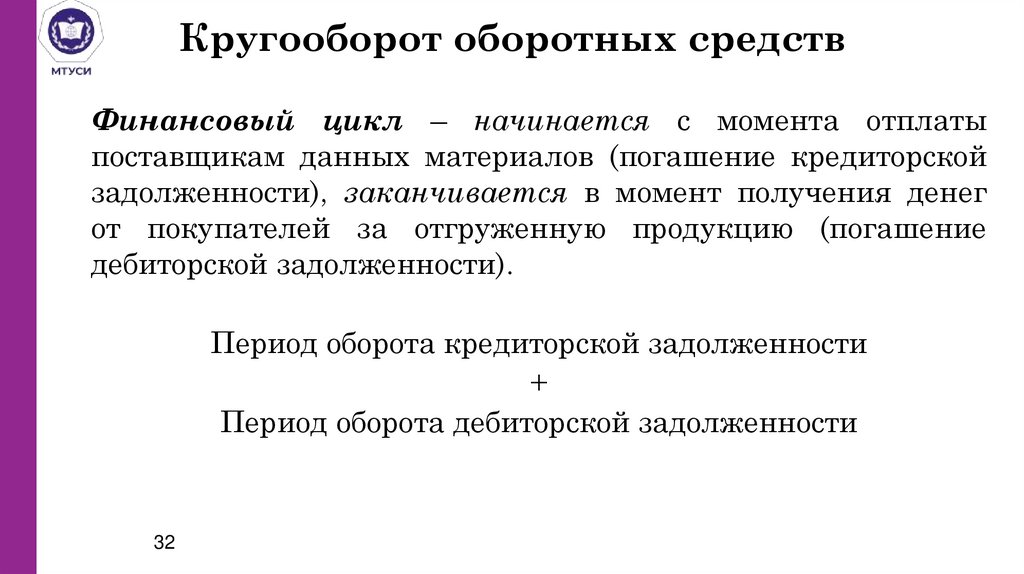 МТУСИ

Кругооборот оборотных средств

Финансовый цикл – начинается с момента отплаты поставщикам данных материалов (погашение кредиторской задолженности), заканчивается в момент получения денег от покупателей за отгруженную продукцию (погашение дебиторской задолженности).

Период оборота кредиторской задолженности
+
Период оборота дебиторской задолженности

32